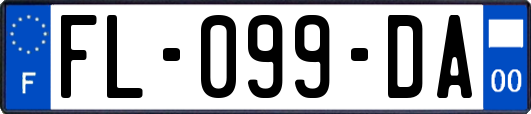 F
FL-099-DA
00